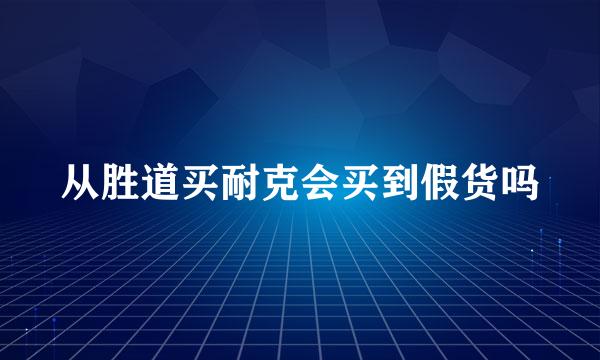 从胜道买耐克会买到假货吗